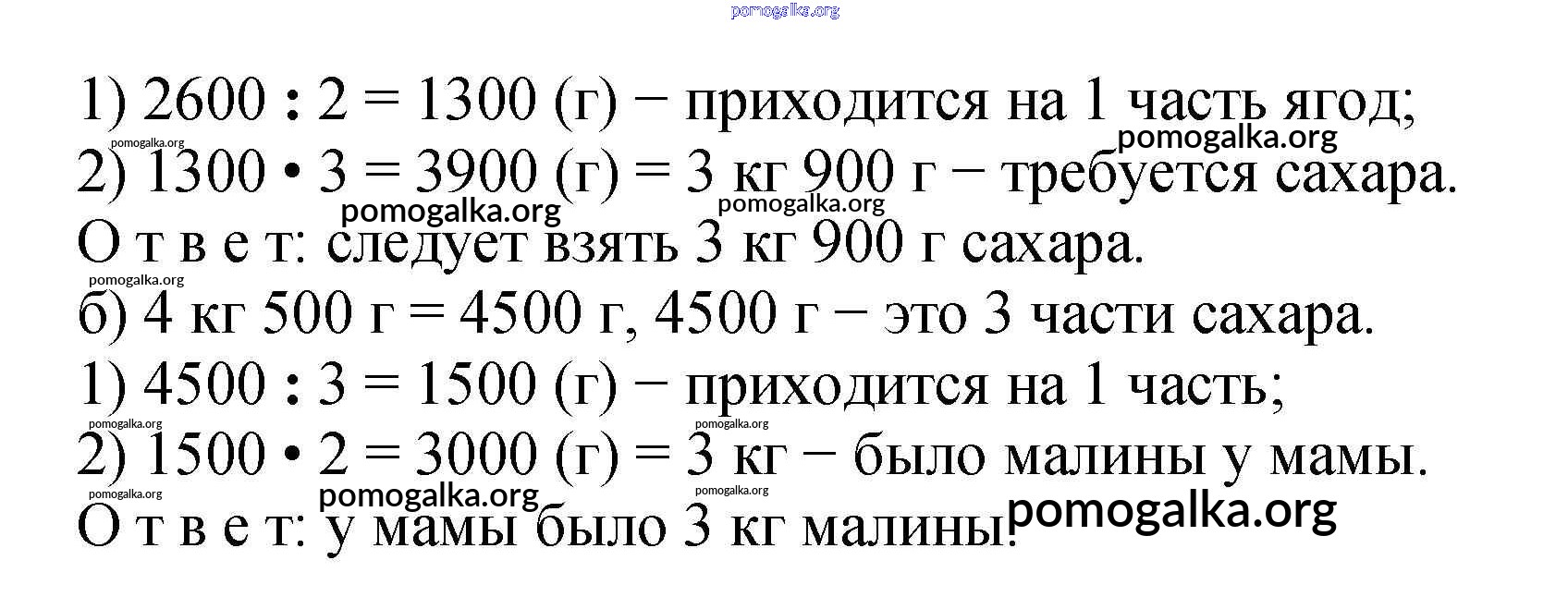 1) 2600 : 2 = 1300 (г) − приходится на 1 часть ягод;

2) 1300 • 3 = 3900 (г) = 3 кг 900 г − требуется сахара.

О т в е т: следует взять 3 кг 900 г сахара.

б) 4 кг 500 г = 4500 г, 4500 г − это 3 части сахара.

1) 4500 : 3 = 1500 (г) − приходится на 1 часть;

2) 1500 • 2 = 3000 (г) = 3 кг − было малины у мамы.

О т в е т: у мамы было 3 кг малины.

pomogalka.org